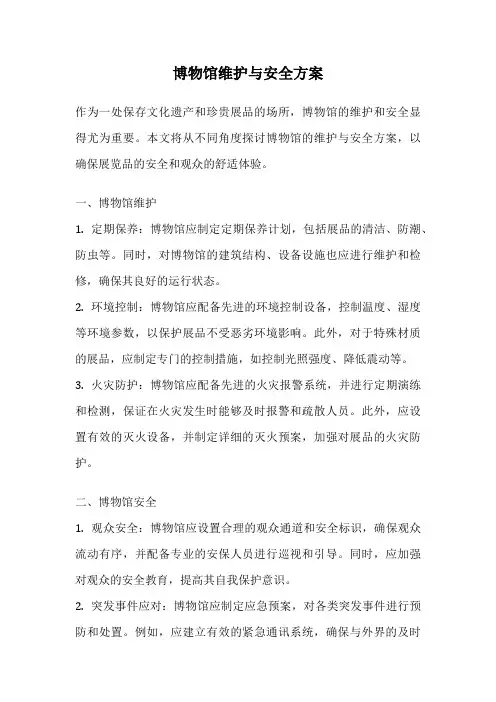 博物馆维护与安全方案

作为一处保存文化遗产和珍贵展品的场所，博物馆的维护和安全显得尤为重要。本文将从不同角度探讨博物馆的维护与安全方案，以确保展览品的安全和观众的舒适体验。

一、博物馆维护

1. 定期保养：博物馆应制定定期保养计划，包括展品的清洁、防潮、防虫等。同时，对博物馆的建筑结构、设备设施也应进行维护和检修，确保其良好的运行状态。

2. 环境控制：博物馆应配备先进的环境控制设备，控制温度、湿度等环境参数，以保护展品不受恶劣环境影响。此外，对于特殊材质的展品，应制定专门的控制措施，如控制光照强度、降低震动等。

3. 火灾防护：博物馆应配备先进的火灾报警系统，并进行定期演练和检测，保证在火灾发生时能够及时报警和疏散人员。此外，应设置有效的灭火设备，并制定详细的灭火预案，加强对展品的火灾防护。

二、博物馆安全

1. 观众安全：博物馆应设置合理的观众通道和安全标识，确保观众流动有序，并配备专业的安保人员进行巡视和引导。同时，应加强对观众的安全教育，提高其自我保护意识。

2. 突发事件应对：博物馆应制定应急预案，对各类突发事件进行预防和处置。例如，应建立有效的紧急通讯系统，确保与外界的及时